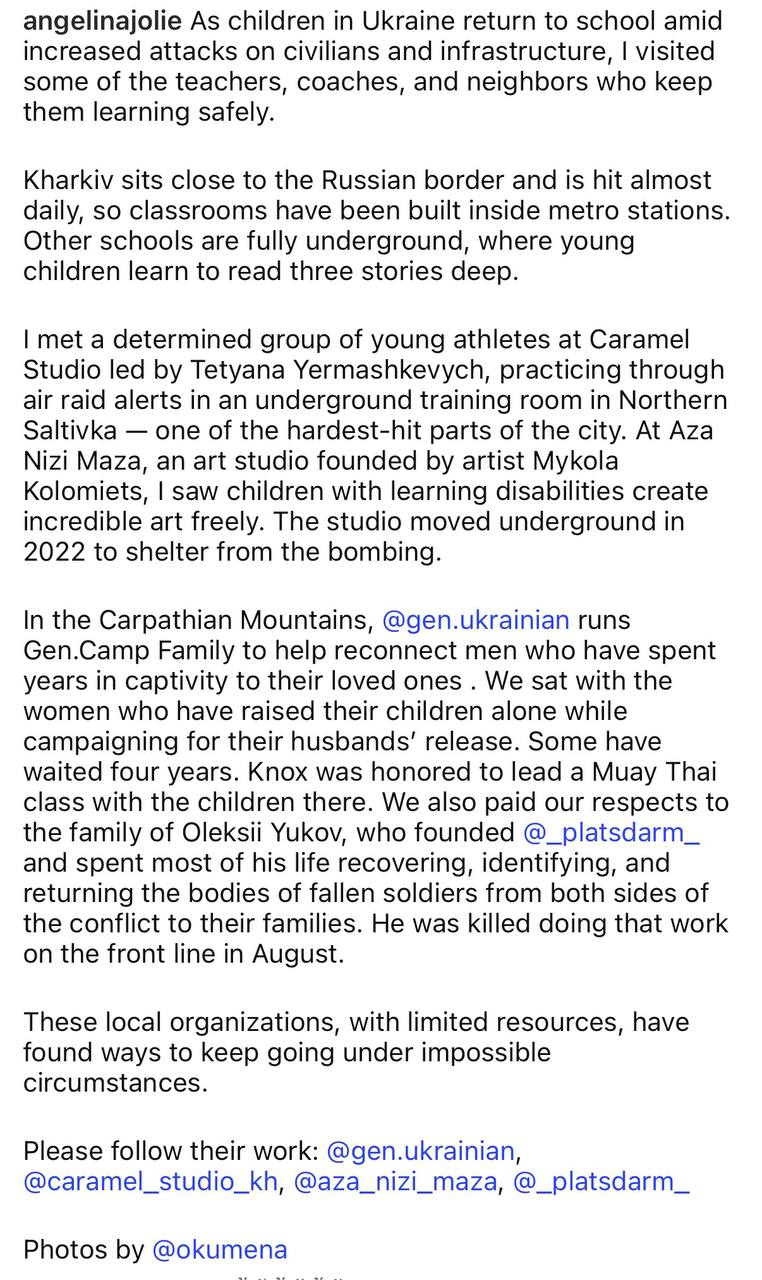 angelinajolie As children in Ukraine return to school amid increased attacks on civilians and infrastructure, I visited some of the teachers, coaches, and neighbors who keep them learning safely.

Kharkiv sits close to the Russian border and is hit almost daily, so classrooms have been built inside metro stations. Other schools are fully underground, where young children learn to read three stories deep.

I met a determined group of young athletes at Caramel Studio led by Tetyana Yermashkevych, practicing through air raid alerts in an underground training room in Northern Saltivka — one of the hardest-hit parts of the city. At Aza Nizi Maza, an art studio founded by artist Mykola Kolomiets, I saw children with learning disabilities create incredible art freely. The studio moved underground in 2022 to shelter from the bombing.

In the Carpathian Mountains, @gen.ukrainian runs Gen.Camp Family to help reconnect men who have spent years in captivity to their loved ones . We sat with the women who have raised their children alone while campaigning for their husbands' release. Some have waited four years. Knox was honored to lead a Muay Thai class with the children there. We also paid our respects to the family of Oleksii Yukov, who founded @_platsdarm_ and spent most of his life recovering, identifying, and returning the bodies of fallen soldiers from both sides of the conflict to their families. He was killed doing that work on the front line in August.

These local organizations, with limited resources, have found ways to keep going under impossible circumstances.

Please follow their work: @gen.ukrainian, @caramel_studio_kh, @aza_nizi_maza, @_platsdarm_

Photos by @okumena